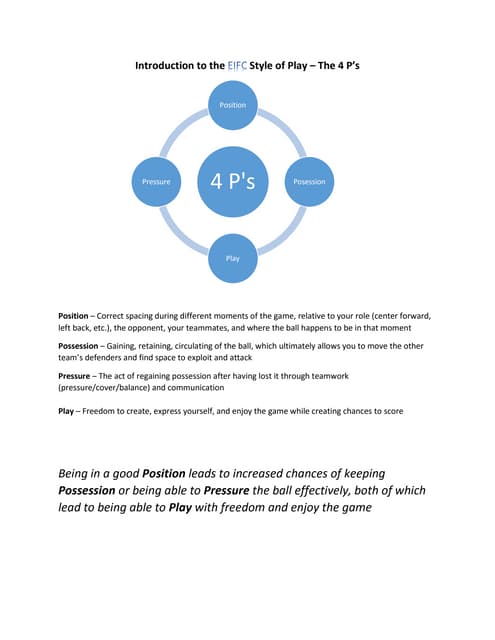 Introduction to the EIFC Style of Play – The 4 P's

Position

Pressure

4 P's

Posession

Play

Position – Correct spacing during different moments of the game, relative to your role (center forward, left back, etc.), the opponent, your teammates, and where the ball happens to be in that moment

Possession – Gaining, retaining, circulating of the ball, which ultimately allows you to move the other team's defenders and find space to exploit and attack

Pressure – The act of regaining possession after having lost it through teamwork (pressure/cover/balance) and communication

Play – Freedom to create, express yourself, and enjoy the game while creating chances to score

Being in a good Position leads to increased chances of keeping Possession or being able to Pressure the ball effectively, both of which lead to being able to Play with freedom and enjoy the game